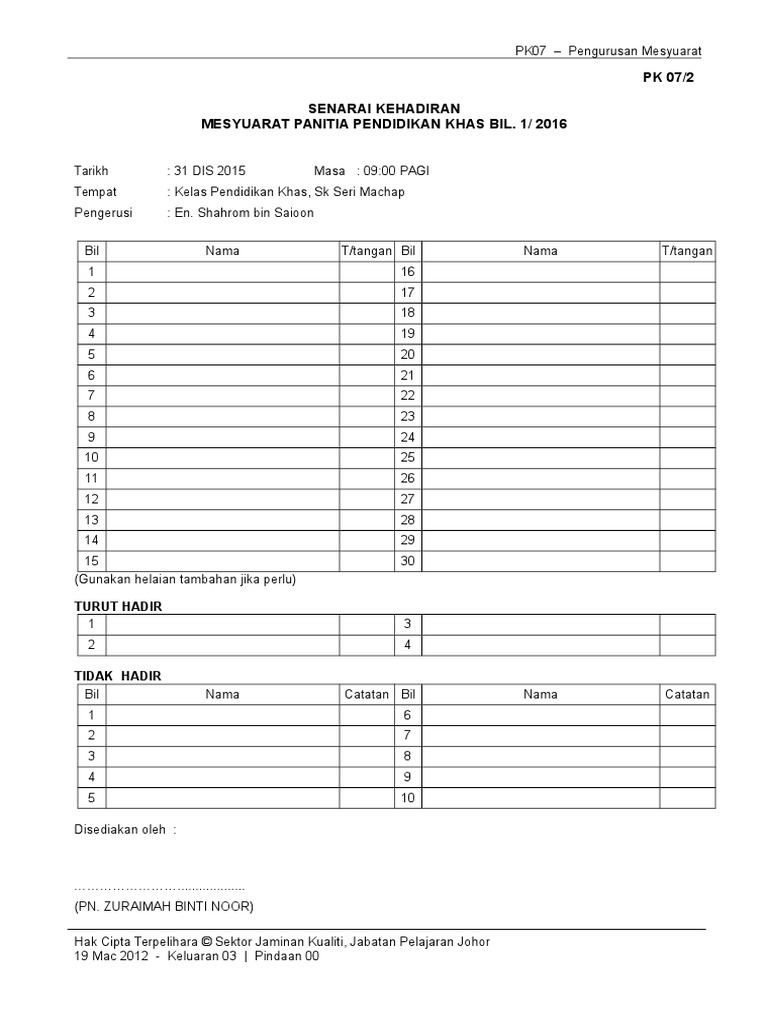 PK07 – Pengurusan Mesyuarat

PK 07/2

SENARAI KEHADIRAN
MESYUARAT PANITIA PENDIDIKAN KHAS BIL. 1/ 2016

Tarikh : 31 DIS 2015 Masa : 09:00 PAGI
Tempat : Kelas Pendidikan Khas, Sk Seri Machap
Pengerusi : En. Shahrom bin Saioon

| Bil | Nama | T/tangan | Bil | Nama | T/tangan |
|---|---|---|---|---|---|
| 1 | | | 16 | | |
| 2 | | | 17 | | |
| 3 | | | 18 | | |
| 4 | | | 19 | | |
| 5 | | | 20 | | |
| 6 | | | 21 | | |
| 7 | | | 22 | | |
| 8 | | | 23 | | |
| 9 | | | 24 | | |
| 10 | | | 25 | | |
| 11 | | | 26 | | |
| 12 | | | 27 | | |
| 13 | | | 28 | | |
| 14 | | | 29 | | |
| 15 | | | 30 | | |

(Gunakan helaian tambahan jika perlu)

TURUT HADIR

| 1 | | | 3 | | |
|---|---|---|---|---|---|
| 2 | | | 4 | | |

TIDAK HADIR

| Bil | Nama | Catatan | Bil | Nama | Catatan |
|---|---|---|---|---|---|
| 1 | | | 6 | | |
| 2 | | | 7 | | |
| 3 | | | 8 | | |
| 4 | | | 9 | | |
| 5 | | | 10 | | |

Disediakan oleh :

……………………..................
(PN. ZURAIMAH BINTI NOOR)

Hak Cipta Terpelihara © Sektor Jaminan Kualiti, Jabatan Pelajaran Johor
19 Mac 2012 - Keluaran 03 | Pindaan 00